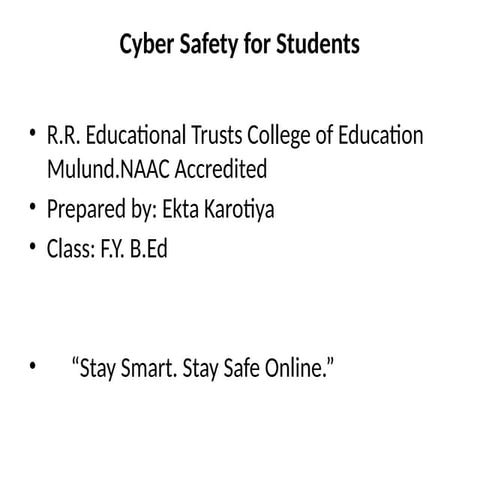 Cyber Safety for Students

• R.R. Educational Trusts College of Education Mulund.NAAC Accredited
• Prepared by: Ekta Karotiya
• Class: F.Y. B.Ed

• “Stay Smart. Stay Safe Online.”